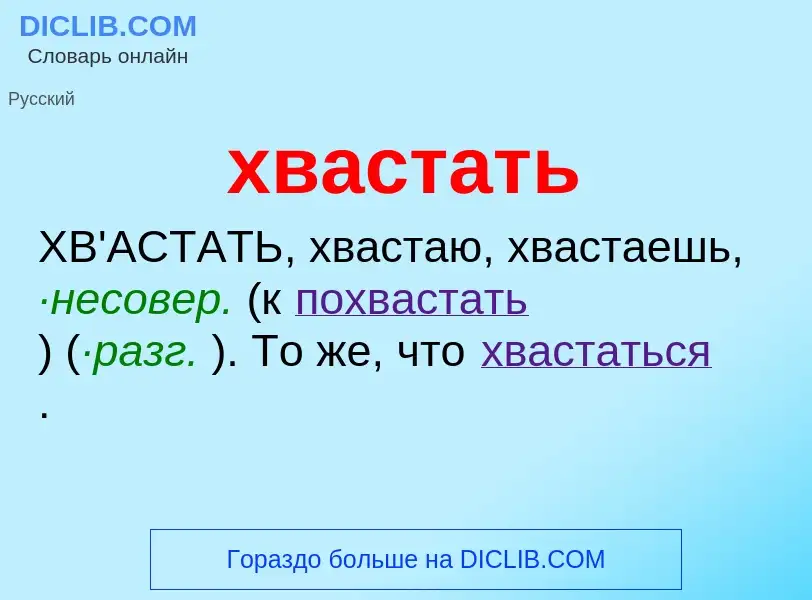 DICLIB.COM
Словарь онлайн

Русский

хвастать

ХВ'АСТАТЬ, хвастаю, хвастаешь, ·несовер. (к похвастать ) (·разг. ). То же, что хвастаться .

Гораздо больше на DICLIB.COM